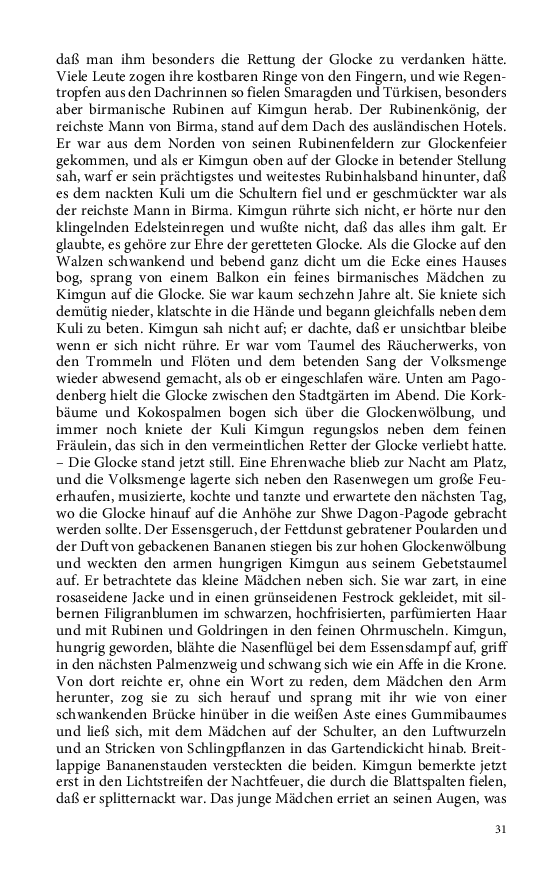 daß man ihm besonders die Rettung der Glocke zu verdanken hätte. Viele Leute zogen ihre kostbaren Ringe von den Fingern, und wie Regentropfen aus den Dachrinnen so fielen Smaragden und Türkisen, besonders aber birmanische Rubinen auf Kimgun herab. Der Rubinenkönig, der reichste Mann von Birma, stand auf dem Dach des ausländischen Hotels. Er war aus dem Norden von seinen Rubinenfeldern zur Glockenfeier gekommen, und als er Kimgun oben auf der Glocke in betender Stellung sah, warf er sein prächtigstes und weitestes Rubinhalsband hinunter, daß es dem nackten Kuli um die Schultern fiel und er geschmückter war als der reichste Mann in Birma. Kimgun rührte sich nicht, er hörte nur den klingelnden Edelsteinregen und wußte nicht, daß das alles ihm galt. Er glaubte, es gehöre zur Ehre der geretteten Glocke. Als die Glocke auf den Walzen schwankend und bebend ganz dicht um die Ecke eines Hauses bog, sprang von einem Balkon ein feines birmanisches Mädchen zu Kimgun auf die Glocke. Sie war kaum sechzehn Jahre alt. Sie kniete sich demütig nieder, klatschte in die Hände und begann gleichfalls neben dem Kuli zu beten. Kimgun sah nicht auf; er dachte, daß er unsichtbar bleibe wenn er sich nicht rühre. Er war vom Taumel des Räucherwerks, von den Trommeln und Flöten und dem betenden Sang der Volksmenge wieder abwesend gemacht, als ob er eingeschlafen wäre. Unten am Pagodenberg hielt die Glocke zwischen den Stadtgärten im Abend. Die Korkbäume und Kokospalmen bogen sich über die Glockenwölbung, und immer noch kniete der Kuli Kimgun regungslos neben dem feinen Fräulein, das sich in den vermeintlichen Retter der Glocke verliebt hatte. – Die Glocke stand jetzt still. Eine Ehrenwache blieb zur Nacht am Platz, und die Volksmenge lagerte sich neben den Rasenwegen um große Feuerhaufen, musizierte, kochte und tanzte und erwartete den nächsten Tag, wo die Glocke hinauf auf die Anhöhe zur Shwe Dagon-Pagode gebracht werden sollte. Der Essensgeruch, der Fettdunst gebratener Poularden und der Duft von gebackenen Bananen stiegen bis zur hohen Glockenwölbung und weckten den armen hungrigen Kimgun aus seinem Gebetstaumel auf. Er betrachtete das kleine Mädchen neben sich. Sie war zart, in eine rosaseidene Jacke und in einen grünseidenen Festrock gekleidet, mit silbernen Filigranblumen im schwarzen, hochfrisierten, parfümierten Haar und mit Rubinen und Goldringen in den feinen Ohrmuscheln. Kimgun, hungrig geworden, blähte die Nasenflügel bei dem Essensdampf auf, griff in den nächsten Palmenzweig und schwang sich wie ein Affe in die Krone. Von dort reichte er, ohne ein Wort zu reden, dem Mädchen den Arm herunter, zog sie zu sich herauf und sprang mit ihr wie von einer schwankenden Brücke hinüber in die weißen Äste eines Gummibaumes und ließ sich, mit dem Mädchen auf der Schulter, an den Luftwurzeln und an Stricken von Schlingpflanzen in das Gartendickicht hinab. Breitlappige Bananenstauden versteckten die beiden. Kimgun bemerkte jetzt erst in den Lichtstreifen der Nachtfeuer, die durch die Blattspalten fielen, daß er splitternackt war. Das junge Mädchen erriet an seinen Augen, was

31